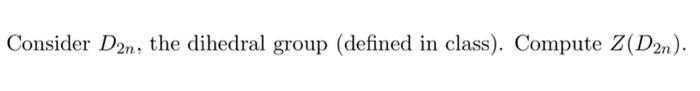 Consider $D_{2n}$, the dihedral group (defined in class). Compute $Z(D_{2n})$.